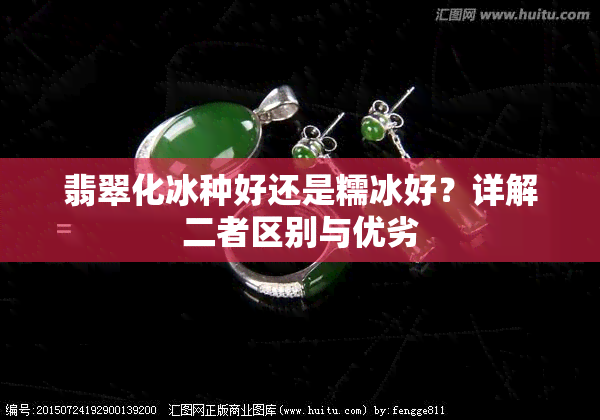 汇图网 www.huitu.com

翡翠化冰种好还是糯冰好？详解二者区别与优劣

编号:20150724192900139200 汇图网正版商业图库(www.huitu.com) by:fengge811